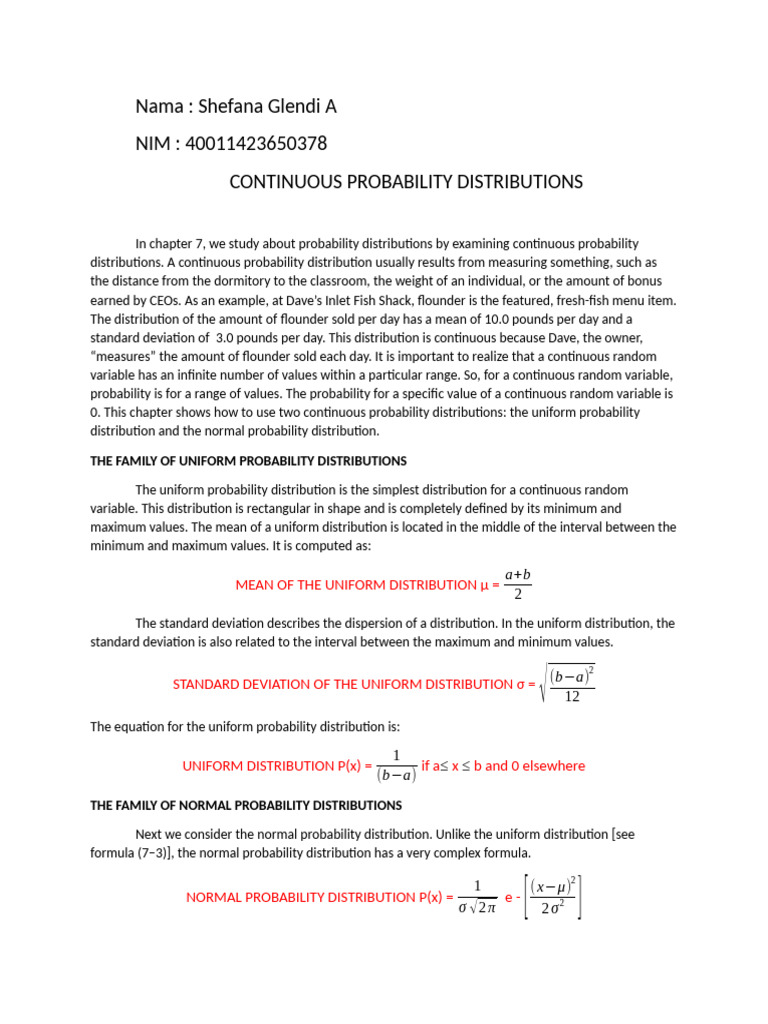 Nama : Shefana Glendi A

NIM : 40011423650378

CONTINUOUS PROBABILITY DISTRIBUTIONS

In chapter 7, we study about probability distributions by examining continuous probability distributions. A continuous probability distribution usually results from measuring something, such as the distance from the dormitory to the classroom, the weight of an individual, or the amount of bonus earned by CEOs. As an example, at Dave's Inlet Fish Shack, flounder is the featured, fresh-fish menu item. The distribution of the amount of flounder sold per day has a mean of 10.0 pounds per day and a standard deviation of 3.0 pounds per day. This distribution is continuous because Dave, the owner, "measures" the amount of flounder sold each day. It is important to realize that a continuous random variable has an infinite number of values within a particular range. So, for a continuous random variable, probability is for a range of values. The probability for a specific value of a continuous random variable is 0. This chapter shows how to use two continuous probability distributions: the uniform probability distribution and the normal probability distribution.

THE FAMILY OF UNIFORM PROBABILITY DISTRIBUTIONS

The uniform probability distribution is the simplest distribution for a continuous random variable. This distribution is rectangular in shape and is completely defined by its minimum and maximum values. The mean of a uniform distribution is located in the middle of the interval between the minimum and maximum values. It is computed as:

MEAN OF THE UNIFORM DISTRIBUTION μ = $\frac{a+b}{2}$

The standard deviation describes the dispersion of a distribution. In the uniform distribution, the standard deviation is also related to the interval between the maximum and minimum values.

STANDARD DEVIATION OF THE UNIFORM DISTRIBUTION σ = $\sqrt{\frac{(b-a)^2}{12}}$

The equation for the uniform probability distribution is:

UNIFORM DISTRIBUTION P(x) = $\frac{1}{(b-a)}$ if a≤ x ≤ b and 0 elsewhere

THE FAMILY OF NORMAL PROBABILITY DISTRIBUTIONS

Next we consider the normal probability distribution. Unlike the uniform distribution [see formula (7−3)], the normal probability distribution has a very complex formula.

NORMAL PROBABILITY DISTRIBUTION P(x) = $\frac{1}{\sigma\sqrt{2\pi}}$ e - $\left[\frac{(x-\mu)^2}{2\sigma^2}\right]$